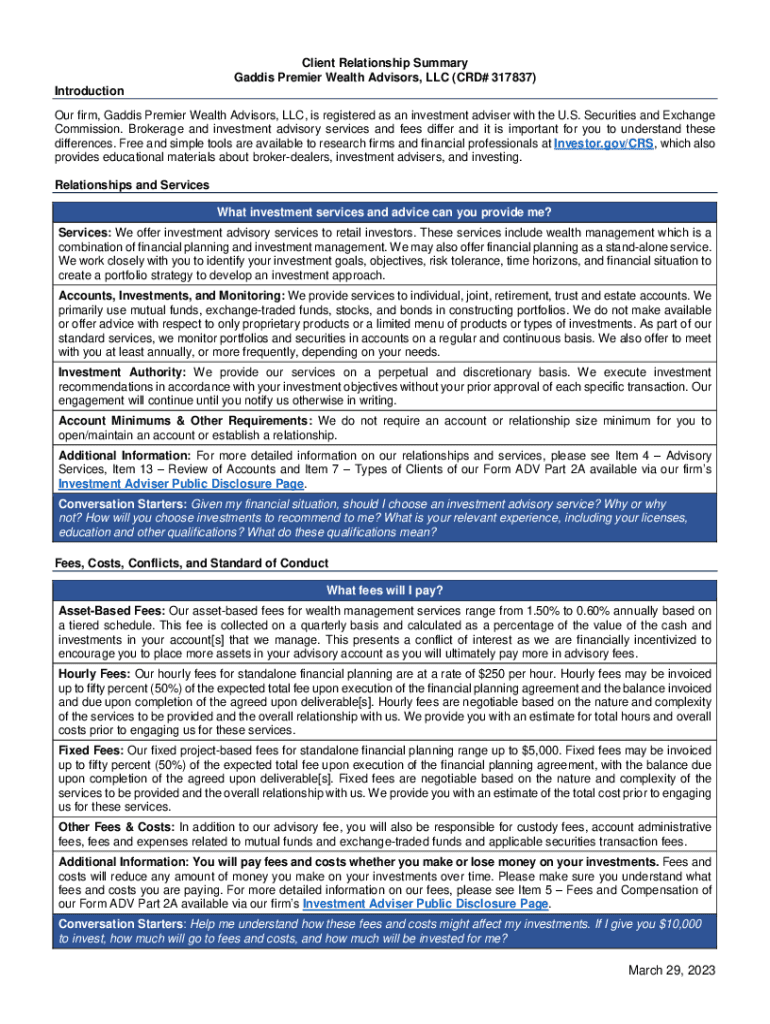 Client Relationship Summary
Gaddis Premier Wealth Advisors, LLC (CRD# 317837)

Introduction

Our firm, Gaddis Premier Wealth Advisors, LLC, is registered as an investment adviser with the U.S. Securities and Exchange Commission. Brokerage and investment advisory services and fees differ and it is important for you to understand these differences. Free and simple tools are available to research firms and financial professionals at Investor.gov/CRS, which also provides educational materials about broker-dealers, investment advisers, and investing.

Relationships and Services

What investment services and advice can you provide me?

Services: We offer investment advisory services to retail investors. These services include wealth management which is a combination of financial planning and investment management. We may also offer financial planning as a stand-alone service. We work closely with you to identify your investment goals, objectives, risk tolerance, time horizons, and financial situation to create a portfolio strategy to develop an investment approach.

Accounts, Investments, and Monitoring: We provide services to individual, joint, retirement, trust and estate accounts. We primarily use mutual funds, exchange-traded funds, stocks, and bonds in constructing portfolios. We do not make available or offer advice with respect to only proprietary products or a limited menu of products or types of investments. As part of our standard services, we monitor portfolios and securities in accounts on a regular and continuous basis. We also offer to meet with you at least annually, or more frequently, depending on your needs.

Investment Authority: We provide our services on a perpetual and discretionary basis. We execute investment recommendations in accordance with your investment objectives without your prior approval of each specific transaction. Our engagement will continue until you notify us otherwise in writing.

Account Minimums & Other Requirements: We do not require an account or relationship size minimum for you to open/maintain an account or establish a relationship.

Additional Information: For more detailed information on our relationships and services, please see Item 4 – Advisory Services, Item 13 – Review of Accounts and Item 7 – Types of Clients of our Form ADV Part 2A available via our firm's Investment Adviser Public Disclosure Page.

Conversation Starters: Given my financial situation, should I choose an investment advisory service? Why or why not? How will you choose investments to recommend to me? What is your relevant experience, including your licenses, education and other qualifications? What do these qualifications mean?

Fees, Costs, Conflicts, and Standard of Conduct

What fees will I pay?

Asset-Based Fees: Our asset-based fees for wealth management services range from 1.50% to 0.60% annually based on a tiered schedule. This fee is collected on a quarterly basis and calculated as a percentage of the value of the cash and investments in your account[s] that we manage. This presents a conflict of interest as we are financially incentivized to encourage you to place more assets in your advisory account as you will ultimately pay more in advisory fees.

Hourly Fees: Our hourly fees for standalone financial planning are at a rate of $250 per hour. Hourly fees may be invoiced up to fifty percent (50%) of the expected total fee upon execution of the financial planning agreement and the balance invoiced and due upon completion of the agreed upon deliverable[s]. Hourly fees are negotiable based on the nature and complexity of the services to be provided and the overall relationship with us. We provide you with an estimate for total hours and overall costs prior to engaging us for these services.

Fixed Fees: Our fixed project-based fees for standalone financial planning range up to $5,000. Fixed fees may be invoiced up to fifty percent (50%) of the expected total fee upon execution of the financial planning agreement, with the balance due upon completion of the agreed upon deliverable[s]. Fixed fees are negotiable based on the nature and complexity of the services to be provided and the overall relationship with us. We provide you with an estimate of the total cost prior to engaging us for these services.

Other Fees & Costs: In addition to our advisory fee, you will also be responsible for custody fees, account administrative fees, fees and expenses related to mutual funds and exchange-traded funds and applicable securities transaction fees.

Additional Information: You will pay fees and costs whether you make or lose money on your investments. Fees and costs will reduce any amount of money you make on your investments over time. Please make sure you understand what fees and costs you are paying. For more detailed information on our fees, please see Item 5 – Fees and Compensation of our Form ADV Part 2A available via our firm's Investment Adviser Public Disclosure Page.

Conversation Starters: Help me understand how these fees and costs might affect my investments. If I give you $10,000 to invest, how much will go to fees and costs, and how much will be invested for me?

March 29, 2023